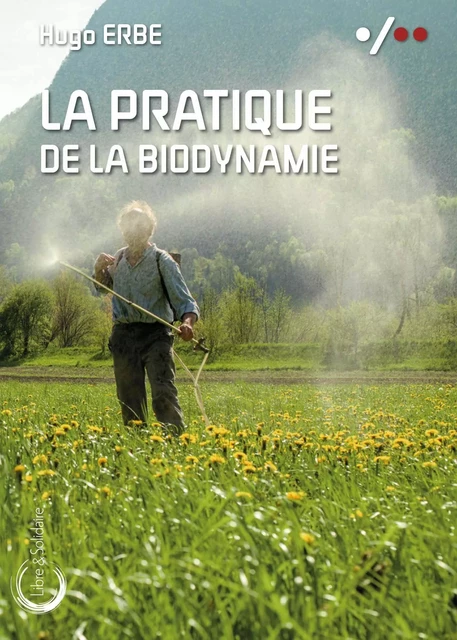 Hugo ERBE

LA PRATIQUE
DE LA BIODYNAMIE

Libre & Solidaire